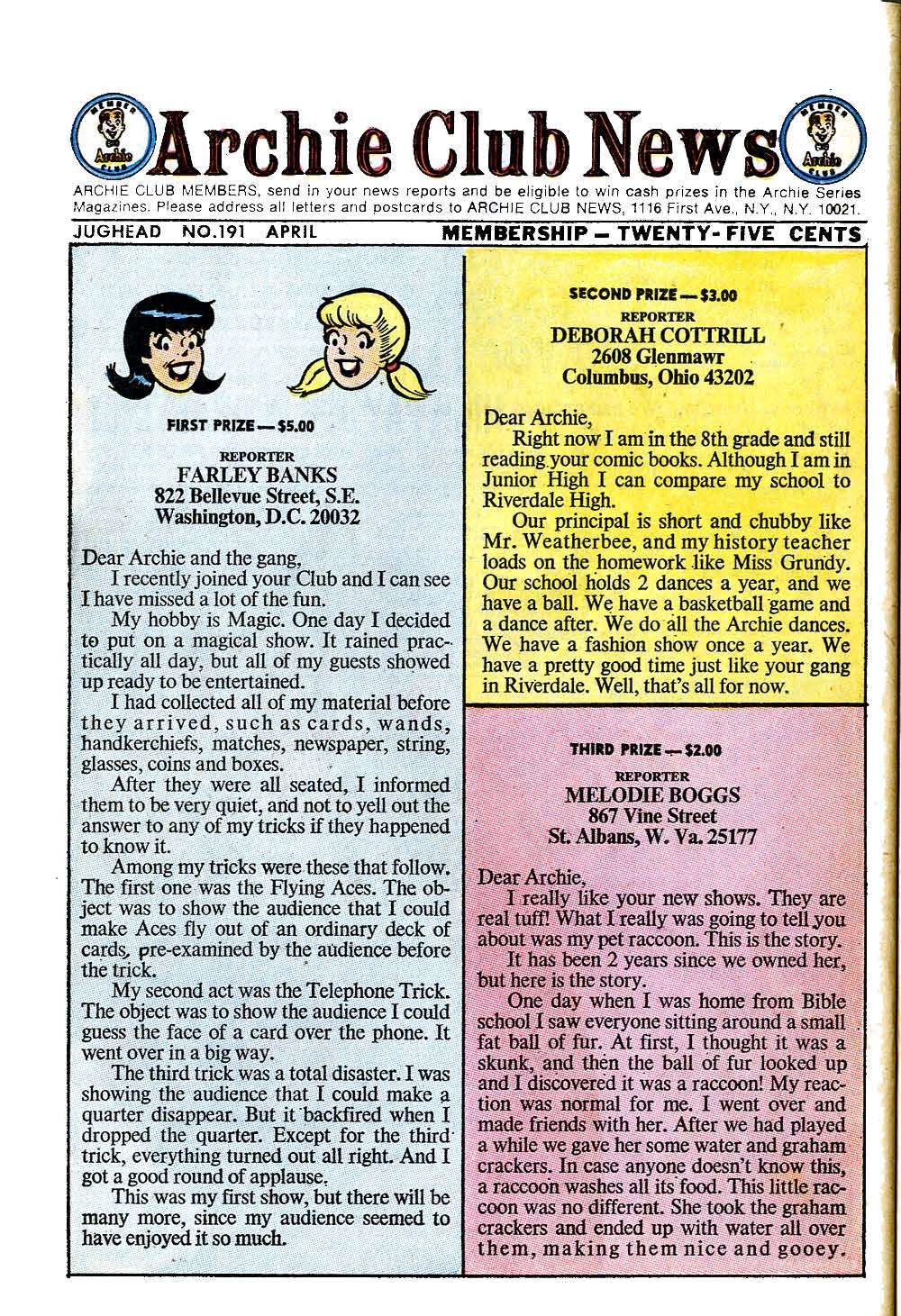 MEMBER Archie CLUB

Archie Club News

MEMBER Archie CLUB

ARCHIE CLUB MEMBERS, send in your news reports and be eligible to win cash prizes in the Archie Series Magazines. Please address all letters and postcards to ARCHIE CLUB NEWS, 1116 First Ave., N.Y., N.Y. 10021.

JUGHEAD NO.191 APRIL

MEMBERSHIP — TWENTY-FIVE CENTS

FIRST PRIZE — $5.00

REPORTER
FARLEY BANKS
822 Bellevue Street, S.E.
Washington, D.C. 20032

Dear Archie and the gang,
I recently joined your Club and I can see I have missed a lot of the fun.

My hobby is Magic. One day I decided to put on a magical show. It rained practically all day, but all of my guests showed up ready to be entertained.

I had collected all of my material before they arrived, such as cards, wands, handkerchiefs, matches, newspaper, string, glasses, coins and boxes.

After they were all seated, I informed them to be very quiet, and not to yell out the answer to any of my tricks if they happened to know it.

Among my tricks were these that follow. The first one was the Flying Aces. The object was to show the audience that I could make Aces fly out of an ordinary deck of cards, pre-examined by the audience before the trick.

My second act was the Telephone Trick. The object was to show the audience I could guess the face of a card over the phone. It went over in a big way.

The third trick was a total disaster. I was showing the audience that I could make a quarter disappear. But it backfired when I dropped the quarter. Except for the third trick, everything turned out all right. And I got a good round of applause.

This was my first show, but there will be many more, since my audience seemed to have enjoyed it so much.

SECOND PRIZE — $3.00

REPORTER
DEBORAH COTTRILL
2608 Glenmawr
Columbus, Ohio 43202

Dear Archie,
Right now I am in the 8th grade and still reading your comic books. Although I am in Junior High I can compare my school to Riverdale High.

Our principal is short and chubby like Mr. Weatherbee, and my history teacher loads on the homework like Miss Grundy. Our school holds 2 dances a year, and we have a ball. We have a basketball game and a dance after. We do all the Archie dances. We have a fashion show once a year. We have a pretty good time just like your gang in Riverdale. Well, that's all for now.

THIRD PRIZE — $2.00

REPORTER
MELODIE BOGGS
867 Vine Street
St. Albans, W. Va. 25177

Dear Archie,
I really like your new shows. They are real tuff! What I really was going to tell you about was my pet raccoon. This is the story.

It has been 2 years since we owned her, but here is the story.

One day when I was home from Bible school I saw everyone sitting around a small fat ball of fur. At first, I thought it was a skunk, and then the ball of fur looked up and I discovered it was a raccoon! My reaction was normal for me. I went over and made friends with her. After we had played a while we gave her some water and graham crackers. In case anyone doesn't know this, a raccoon washes all its food. This little raccoon was no different. She took the graham crackers and ended up with water all over them, making them nice and gooey.